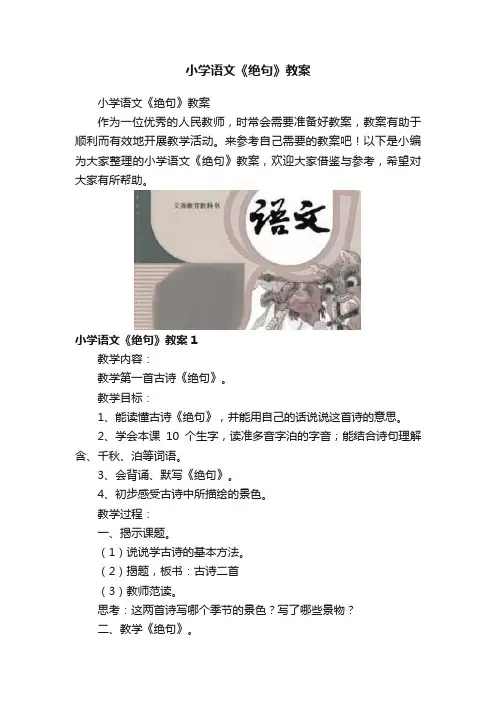 小学语文《绝句》教案

小学语文《绝句》教案

作为一位优秀的人民教师，时常会需要准备好教案，教案有助于顺利而有效地开展教学活动。来参考自己需要的教案吧！以下是小编为大家整理的小学语文《绝句》教案，欢迎大家借鉴与参考，希望对大家有所帮助。

义务教育教科书

语文

小学语文《绝句》教案 1

教学内容：

教学第一首古诗《绝句》。

教学目标：

1、能读懂古诗《绝句》，并能用自己的话说说这首诗的意思。

2、学会本课 10 个生字，读准多音字泊的字音；能结合诗句理解含、千秋、泊等词语。

3、会背诵、默写《绝句》。

4、初步感受古诗中所描绘的景色。

教学过程：

一、揭示课题。

（1）说说学古诗的基本方法。

（2）揭题，板书：古诗二首

（3）教师范读。

思考：这两首诗写哪个季节的景色？写了哪些景物？

二、教学《绝句》。